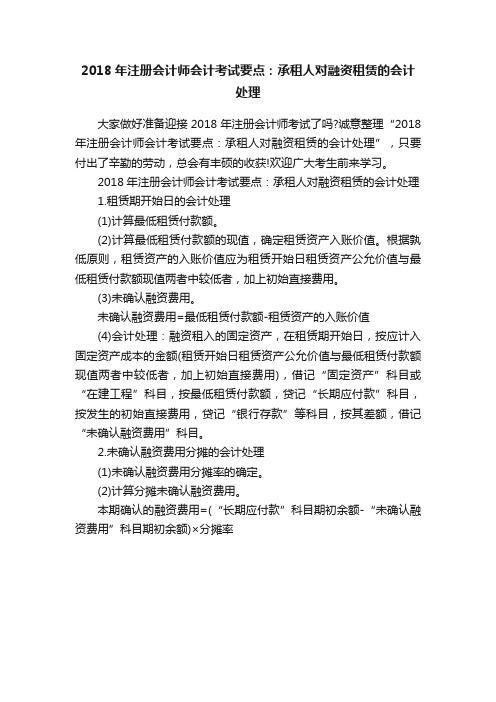 2018 年注册会计师会计考试要点：承租人对融资租赁的会计处理

大家做好准备迎接 2018 年注册会计师考试了吗?诚意整理“2018 年注册会计师会计考试要点：承租人对融资租赁的会计处理”，只要付出了辛勤的劳动，总会有丰硕的收获!欢迎广大考生前来学习。

2018 年注册会计师会计考试要点：承租人对融资租赁的会计处理

1.租赁期开始日的会计处理

(1)计算最低租赁付款额。

(2)计算最低租赁付款额的现值，确定租赁资产入账价值。根据孰低原则，租赁资产的入账价值应为租赁开始日租赁资产公允价值与最低租赁付款额现值两者中较低者，加上初始直接费用。

(3)未确认融资费用。

未确认融资费用=最低租赁付款额-租赁资产的入账价值

(4)会计处理：融资租入的固定资产，在租赁期开始日，按应计入固定资产成本的金额(租赁开始日租赁资产公允价值与最低租赁付款额现值两者中较低者，加上初始直接费用)，借记“固定资产”科目或“在建工程”科目，按最低租赁付款额，贷记“长期应付款”科目，按发生的初始直接费用，贷记“银行存款”等科目，按其差额，借记“未确认融资费用”科目。

2.未确认融资费用分摊的会计处理

(1)未确认融资费用分摊率的确定。

(2)计算分摊未确认融资费用。

本期确认的融资费用=(“长期应付款”科目期初余额-“未确认融资费用”科目期初余额)×分摊率